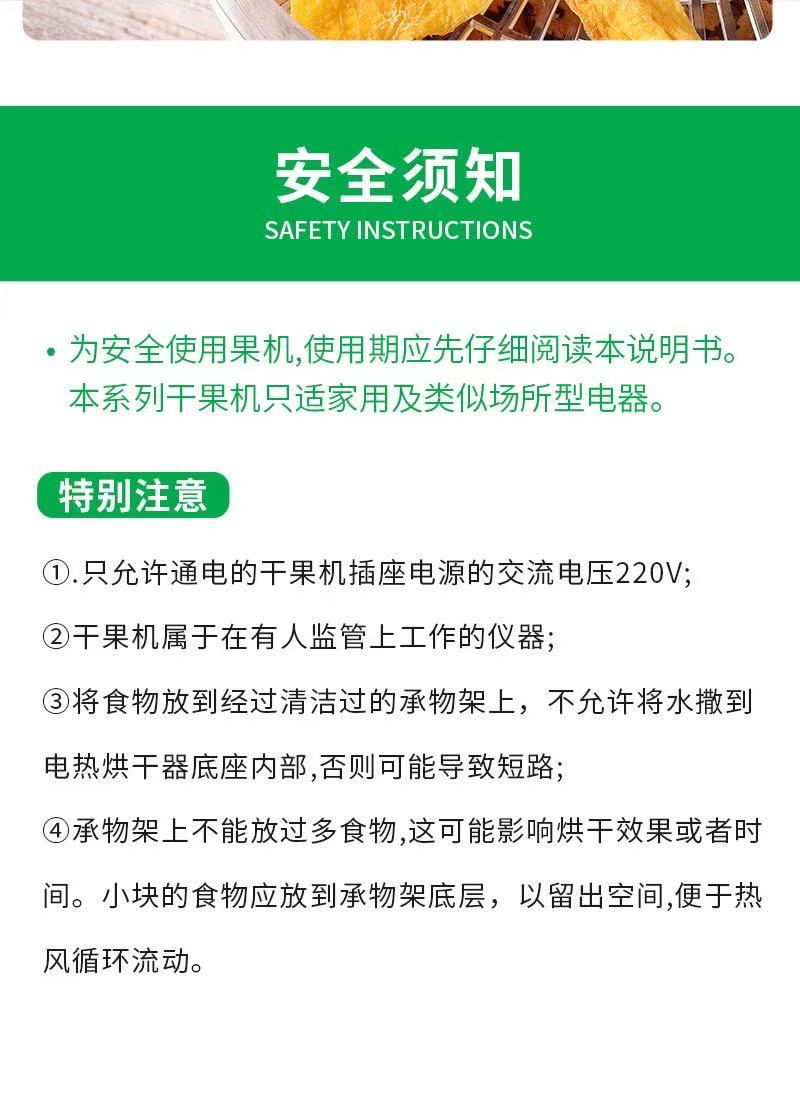 安全须知
SAFETY INSTRUCTIONS

• 为安全使用果机,使用期应先仔细阅读本说明书。本系列干果机只适家用及类似场所型电器。

特别注意

①.只允许通电的干果机插座电源的交流电压220V;

②干果机属于在有人监管上工作的仪器;

③将食物放到经过清洁过的承物架上，不允许将水撒到电热烘干器底座内部,否则可能导致短路;

④承物架上不能放过多食物,这可能影响烘干效果或者时间。小块的食物应放到承物架底层，以留出空间,便于热风循环流动。